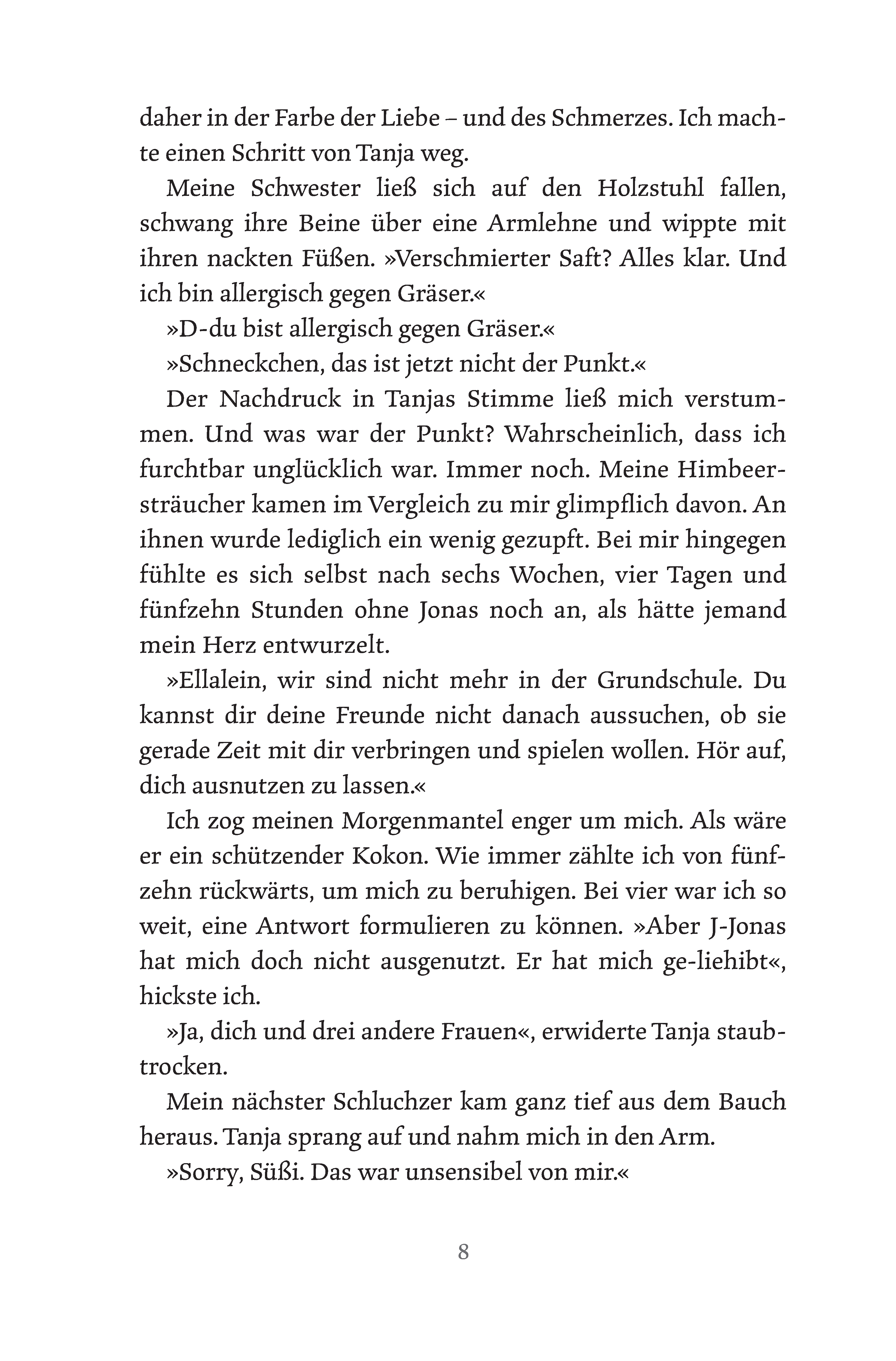 daher in der Farbe der Liebe – und des Schmerzes. Ich machte einen Schritt von Tanja weg.

Meine Schwester ließ sich auf den Holzstuhl fallen, schwang ihre Beine über eine Armlehne und wippte mit ihren nackten Füßen. »Verschmierter Saft? Alles klar. Und ich bin allergisch gegen Gräser.«

»D-du bist allergisch gegen Gräser.«

»Schneckchen, das ist jetzt nicht der Punkt.«

Der Nachdruck in Tanjas Stimme ließ mich verstummen. Und was war der Punkt? Wahrscheinlich, dass ich furchtbar unglücklich war. Immer noch. Meine Himbeersträucher kamen im Vergleich zu mir glimpflich davon. An ihnen wurde lediglich ein wenig gezupft. Bei mir hingegen fühlte es sich selbst nach sechs Wochen, vier Tagen und fünfzehn Stunden ohne Jonas noch an, als hätte jemand mein Herz entwurzelt.

»Ellalein, wir sind nicht mehr in der Grundschule. Du kannst dir deine Freunde nicht danach aussuchen, ob sie gerade Zeit mit dir verbringen und spielen wollen. Hör auf, dich ausnutzen zu lassen.«

Ich zog meinen Morgenmantel enger um mich. Als wäre er ein schützender Kokon. Wie immer zählte ich von fünfzehn rückwärts, um mich zu beruhigen. Bei vier war ich so weit, eine Antwort formulieren zu können. »Aber J-Jonas hat mich doch nicht ausgenutzt. Er hat mich ge-liehibt«, hickste ich.

»Ja, dich und drei andere Frauen«, erwiderte Tanja staubtrocken.

Mein nächster Schluchzer kam ganz tief aus dem Bauch heraus. Tanja sprang auf und nahm mich in den Arm.

»Sorry, Süßi. Das war unsensibel von mir.«

8